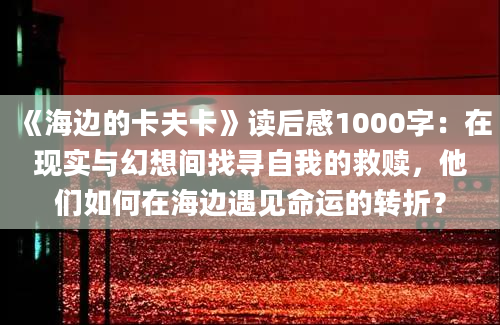 《海边的卡夫卡》读后感1000字：在现实与幻想间找寻自我的救赎，他们如何在海边遇见命运的转折？